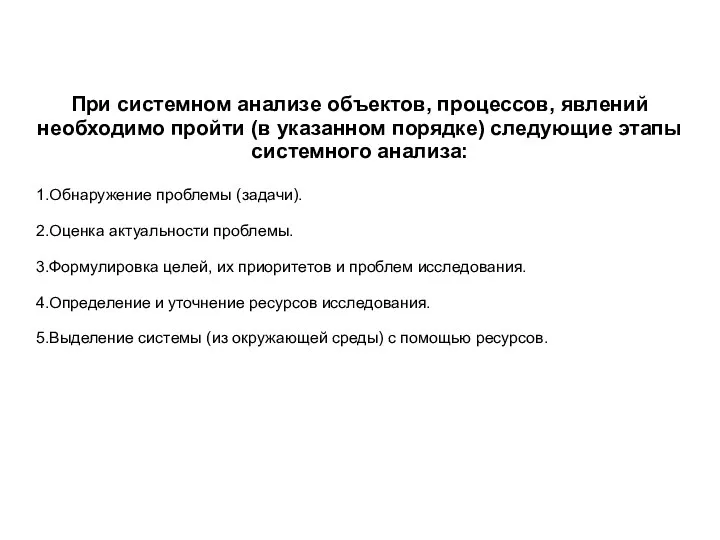 При системном анализе объектов, процессов, явлений необходимо пройти (в указанном порядке) следующие этапы системного анализа:

1.Обнаружение проблемы (задачи).

2.Оценка актуальности проблемы.

3.Формулировка целей, их приоритетов и проблем исследования.

4.Определение и уточнение ресурсов исследования.

5.Выделение системы (из окружающей среды) с помощью ресурсов.